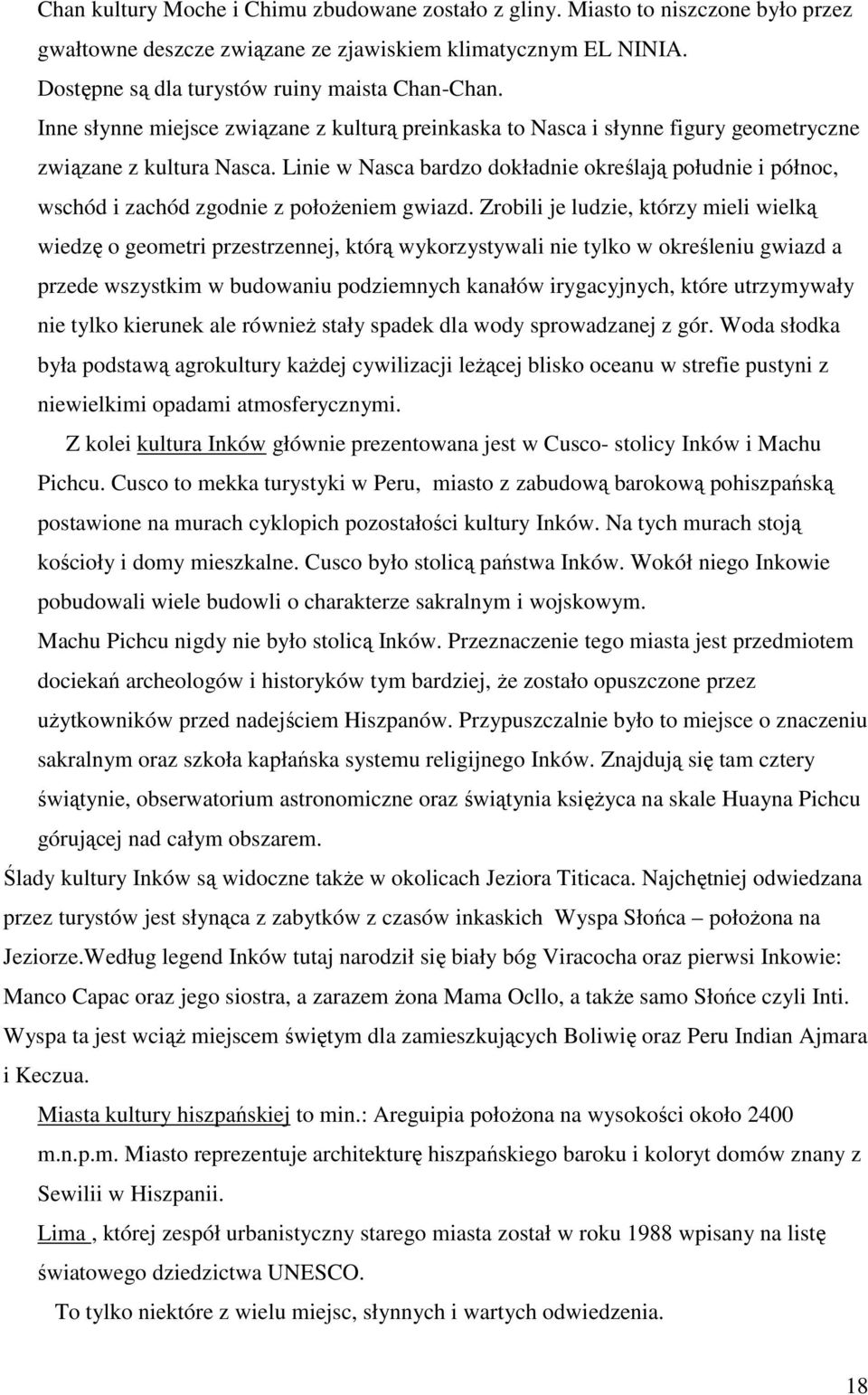 Chan kultury Moche i Chimu zbudowane zostało z gliny. Miasto to niszczone było przez gwałtowne deszcze związane ze zjawiskiem klimatycznym EL NINIA.
Dostępne są dla turystów ruiny maista Chan-Chan.
Inne słynne miejsce związane z kulturą preinkaska to Nasca i słynne figury geometryczne związane z kultura Nasca. Linie w Nasca bardzo dokładnie określają południe i północ, wschód i zachód zgodnie z położeniem gwiazd. Zrobili je ludzie, którzy mieli wielką wiedzę o geometri przestrzennej, którą wykorzystywali nie tylko w określeniu gwiazd a przede wszystkim w budowaniu podziemnych kanałów irygacyjnych, które utrzymywały nie tylko kierunek ale również stały spadek dla wody sprowadzanej z gór. Woda słodka była podstawą agrokultury każdej cywilizacji leżącej blisko oceanu w strefie pustyni z niewielkimi opadami atmosferycznymi.

Z kolei kultura Inków głównie prezentowana jest w Cusco- stolicy Inków i Machu Pichcu. Cusco to mekka turystyki w Peru, miasto z zabudową barokową pohiszpańską postawione na murach cyklopich pozostałości kultury Inków. Na tych murach stoją kościoły i domy mieszkalne. Cusco było stolicą państwa Inków. Wokół niego Inkowie pobudowali wiele budowli o charakterze sakralnym i wojskowym.
Machu Pichcu nigdy nie było stolicą Inków. Przeznaczenie tego miasta jest przedmiotem dociekań archeologów i historyków tym bardziej, że zostało opuszczone przez użytkowników przed nadejściem Hiszpanów. Przypuszczalnie było to miejsce o znaczeniu sakralnym oraz szkoła kapłańska systemu religijnego Inków. Znajdują się tam cztery świątynie, obserwatorium astronomiczne oraz świątynia księżyca na skale Huayna Pichcu górującej nad całym obszarem.
Ślady kultury Inków są widoczne także w okolicach Jeziora Titicaca. Najchętniej odwiedzana przez turystów jest słynąca z zabytków z czasów inkaskich Wyspa Słońca – położona na Jeziorze.Według legend Inków tutaj narodził się biały bóg Viracocha oraz pierwsi Inkowie: Manco Capac oraz jego siostra, a zarazem żona Mama Ocllo, a także samo Słońce czyli Inti. Wyspa ta jest wciąż miejscem świętym dla zamieszkujących Boliwię oraz Peru Indian Ajmara i Keczua.
Miasta kultury hiszpańskiej to min.: Areguipia położona na wysokości około 2400 m.n.p.m. Miasto reprezentuje architekturę hiszpańskiego baroku i koloryt domów znany z Sewilii w Hiszpanii.
Lima , której zespół urbanistyczny starego miasta został w roku 1988 wpisany na listę światowego dziedzictwa UNESCO.
To tylko niektóre z wielu miejsc, słynnych i wartych odwiedzenia.

18